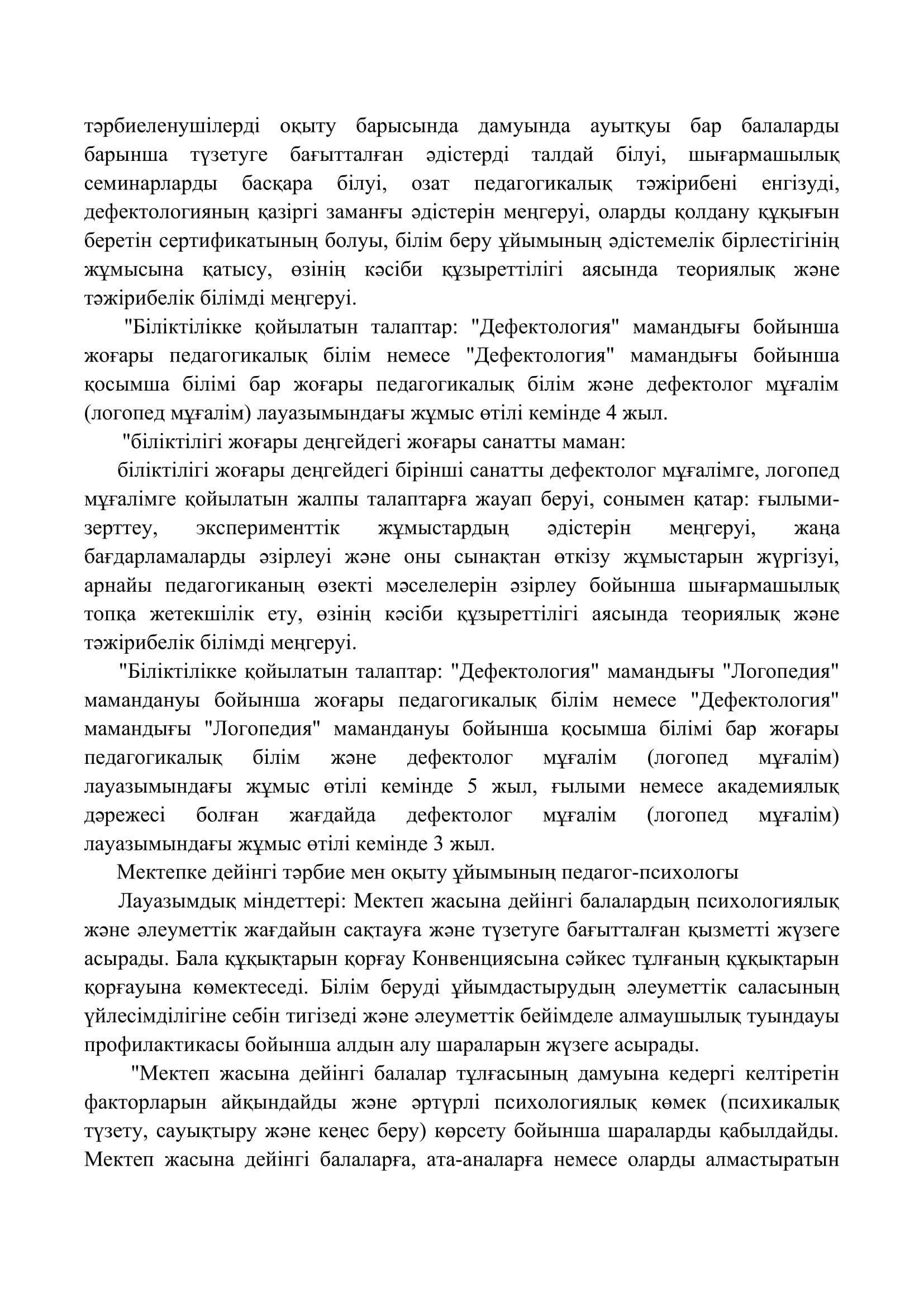 тәрбиеленушілерді оқыту барысында дамуында ауытқуы бар балаларды барынша түзетуге бағытталған әдістерді талдай білуі, шығармашылық семинарларды басқара білуі, озат педагогикалық тәжірибені енгізуді, дефектологияның қазіргі заманғы әдістерін меңгеруі, оларды қолдану құқығын беретін сертификатының болуы, білім беру ұйымының әдістемелік бірлестігінің жұмысына қатысу, өзінің кәсіби құзыреттілігі аясында теориялық және тәжірибелік білімді меңгеруі.

"Біліктілікке қойылатын талаптар: "Дефектология" мамандығы бойынша жоғары педагогикалық білім немесе "Дефектология" мамандығы бойынша қосымша білімі бар жоғары педагогикалық білім және дефектолог мұғалім (логопед мұғалім) лауазымындағы жұмыс өтілі кемінде 4 жыл.

"біліктілігі жоғары деңгейдегі жоғары санатты маман:

біліктілігі жоғары деңгейдегі бірінші санатты дефектолог мұғалімге, логопед мұғалімге қойылатын жалпы талаптарға жауап беруі, сонымен қатар: ғылыми-зерттеу, эксперименттік жұмыстардың әдістерін меңгеруі, жаңа бағдарламаларды әзірлеуі және оны сынақтан өткізу жұмыстарын жүргізуі, арнайы педагогиканың өзекті мәселелерін әзірлеу бойынша шығармашылық топқа жетекшілік ету, өзінің кәсіби құзыреттілігі аясында теориялық және тәжірибелік білімді меңгеруі.

"Біліктілікке қойылатын талаптар: "Дефектология" мамандығы "Логопедия" мамандануы бойынша жоғары педагогикалық білім немесе "Дефектология" мамандығы "Логопедия" мамандануы бойынша қосымша білімі бар жоғары педагогикалық білім және дефектолог мұғалім (логопед мұғалім) лауазымындағы жұмыс өтілі кемінде 5 жыл, ғылыми немесе академиялық дәрежесі болған жағдайда дефектолог мұғалім (логопед мұғалім) лауазымындағы жұмыс өтілі кемінде 3 жыл.

Мектепке дейінгі тәрбие мен оқыту ұйымының педагог-психологы

Лауазымдық міндеттері: Мектеп жасына дейінгі балалардың психологиялық және әлеуметтік жағдайын сақтауға және түзетуге бағытталған қызметті жүзеге асырады. Бала құқықтарын қорғау Конвенциясына сәйкес тұлғаның құқықтарын қорғауына көмектеседі. Білім беруді ұйымдастырудың әлеуметтік саласының үйлесімділігіне себін тигізеді және әлеуметтік бейімделе алмаушылық туындауы профилактикасы бойынша алдын алу шараларын жүзеге асырады.

"Мектеп жасына дейінгі балалар тұлғасының дамуына кедергі келтіретін факторларын айқындайды және әртүрлі психологиялық көмек (психикалық түзету, сауықтыру және кеңес беру) көрсету бойынша шараларды қабылдайды. Мектеп жасына дейінгі балаларға, ата-аналарға немесе оларды алмастыратын